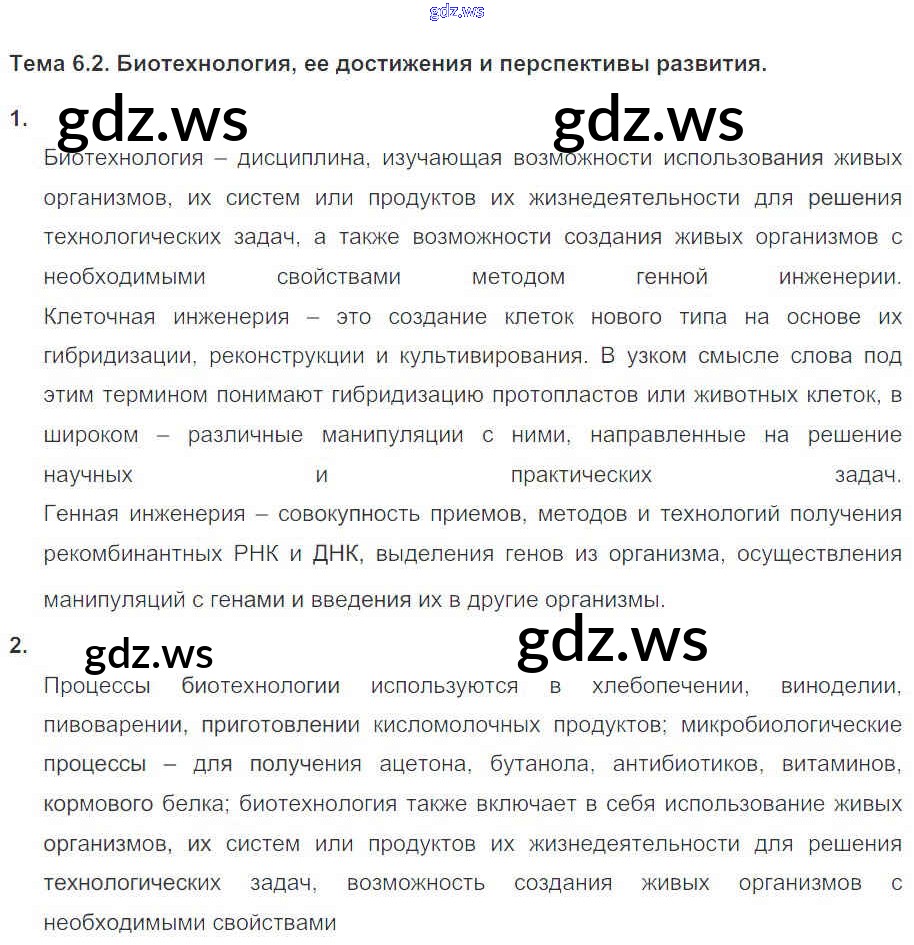 gdz.ws

Тема 6.2. Биотехнология, ее достижения и перспективы развития.

1. gdz.ws gdz.ws

Биотехнология – дисциплина, изучающая возможности использования живых организмов, их систем или продуктов их жизнедеятельности для решения технологических задач, а также возможности создания живых организмов с необходимыми свойствами методом генной инженерии.
Клеточная инженерия – это создание клеток нового типа на основе их гибридизации, реконструкции и культивирования. В узком смысле слова под этим термином понимают гибридизацию протопластов или животных клеток, в широком – различные манипуляции с ними, направленные на решение научных и практических задач.
Генная инженерия – совокупность приемов, методов и технологий получения рекомбинантных РНК и ДНК, выделения генов из организма, осуществления манипуляций с генами и введения их в другие организмы.

2. gdz.ws gdz.ws

Процессы биотехнологии используются в хлебопечении, виноделии, пивоварении, приготовлении кисломолочных продуктов; микробиологические процессы – для получения ацетона, бутанола, антибиотиков, витаминов, кормового белка; биотехнология также включает в себя использование живых организмов, их систем или продуктов их жизнедеятельности для решения технологических задач, возможность создания живых организмов с необходимыми свойствами